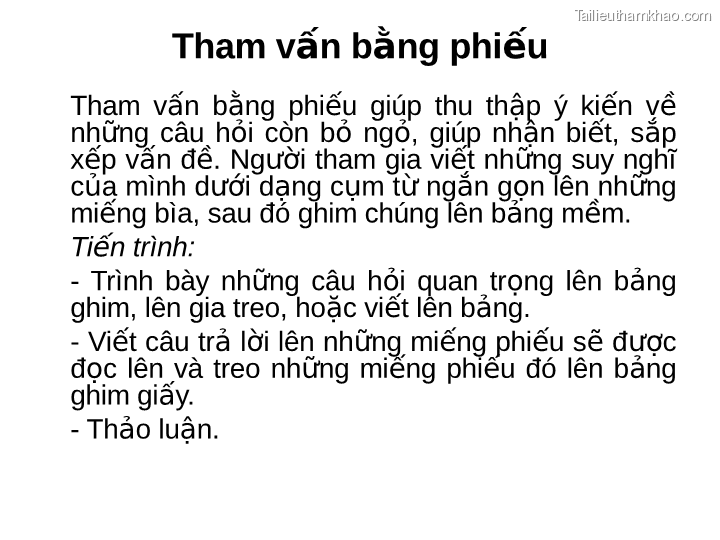 Tailieuthamkhao.com

Tham vấn bằng phiếu

Tham vấn bằng phiếu giúp thu thập ý kiến về những câu hỏi còn bỏ ngỏ, giúp nhận biết, sắp xếp vấn đề. Người tham gia viết những suy nghĩ của mình dưới dạng cụm từ ngắn gọn lên những miếng bìa, sau đó ghim chúng lên bảng mềm.

Tiến trình:

- Trình bày những câu hỏi quan trọng lên bảng ghim, lên gia treo, hoặc viết lên bảng.

- Viết câu trả lời lên những miếng phiếu sẽ được đọc lên và treo những miếng phiếu đó lên bảng ghim giấy.

- Thảo luận.